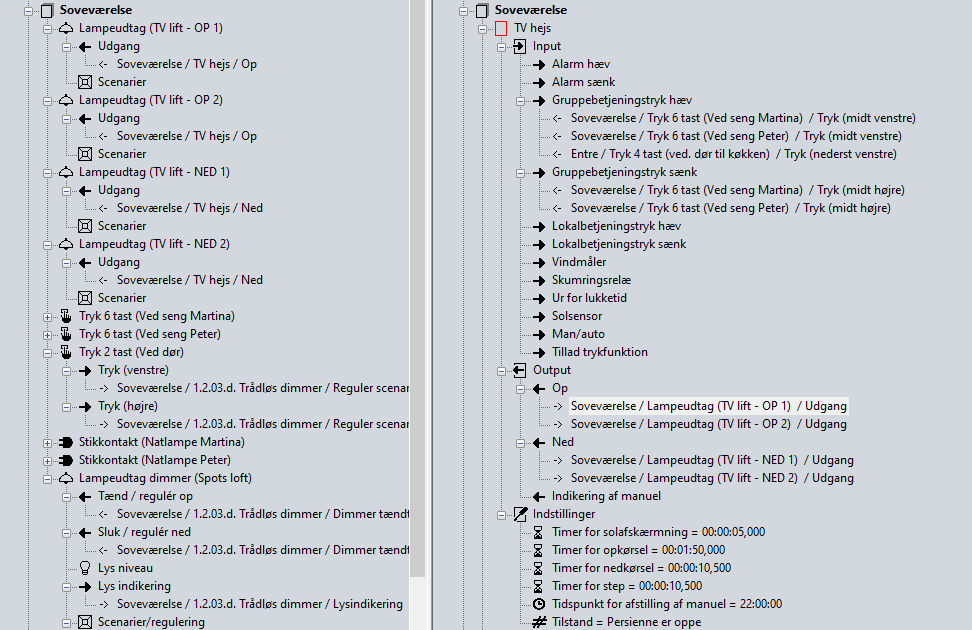 Soveværelse
Lampeudtag (TV lift - OP 1)
Udgang
<- Soveværelse / TV hejs / Op
Scenarier
Lampeudtag (TV lift - OP 2)
Udgang
<- Soveværelse / TV hejs / Op
Scenarier
Lampeudtag (TV lift - NED 1)
Udgang
<- Soveværelse / TV hejs / Ned
Scenarier
Lampeudtag (TV lift - NED 2)
Udgang
<- Soveværelse / TV hejs / Ned
Scenarier
Tryk 6 tast (Ved seng Martina)
Tryk 6 tast (Ved seng Peter)
Tryk 2 tast (Ved dør)
Tryk (venstre)
-> Soveværelse / 1.2.03.d. Trådløs dimmer / Reguler scenar
Tryk (højre)
-> Soveværelse / 1.2.03.d. Trådløs dimmer / Reguler scenar
Stikkontakt (Natlampe Martina)
Stikkontakt (Natlampe Peter)
Lampeudtag dimmer (Spots loft)
Tænd / regulér op
<- Soveværelse / 1.2.03.d. Trådløs dimmer / Dimmer tændt
Sluk / regulér ned
<- Soveværelse / 1.2.03.d. Trådløs dimmer / Dimmer tændt
Lys niveau
Lys indikering
-> Soveværelse / 1.2.03.d. Trådløs dimmer / Lysindikering
Scenarier/regulering

Soveværelse
TV hejs
Input
Alarm hæv
Alarm sænk
Gruppebetjeningstryk hæv
<- Soveværelse / Tryk 6 tast (Ved seng Martina) / Tryk (midt venstre)
<- Soveværelse / Tryk 6 tast (Ved seng Peter) / Tryk (midt venstre)
<- Entre / Tryk 4 tast (ved. dør til køkken) / Tryk (nederst venstre)
Gruppebetjeningstryk sænk
<- Soveværelse / Tryk 6 tast (Ved seng Martina) / Tryk (midt højre)
<- Soveværelse / Tryk 6 tast (Ved seng Peter) / Tryk (midt højre)
Lokalbetjeningstryk hæv
Lokalbetjeningstryk sænk
Vindmåler
Skumringsrelæ
Ur for lukketid
Solsensor
Man/auto
Tillad trykfunktion
Output
Op
-> Soveværelse / Lampeudtag (TV lift - OP 1) / Udgang
-> Soveværelse / Lampeudtag (TV lift - OP 2) / Udgang
Ned
-> Soveværelse / Lampeudtag (TV lift - NED 1) / Udgang
-> Soveværelse / Lampeudtag (TV lift - NED 2) / Udgang
Indikering af manuel
Indstillinger
Timer for solafskærmning = 00:00:05,000
Timer for opkørsel = 00:01:50,000
Timer for nedkørsel = 00:00:10,500
Timer for step = 00:00:10,500
Tidspunkt for afstilling af manuel = 22:00:00
Tilstand = Persienne er oppe